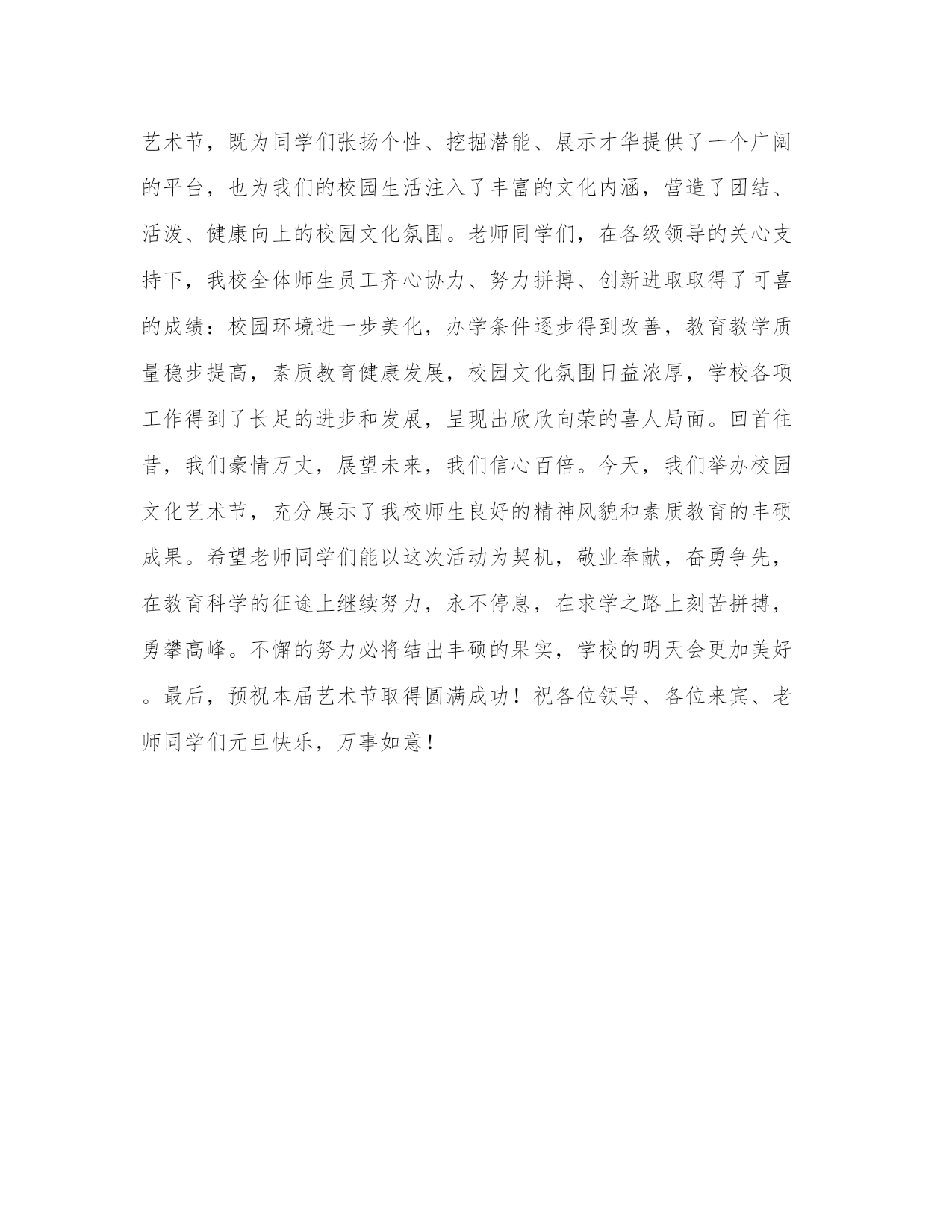 艺术节，既为同学们张扬个性、挖掘潜能、展示才华提供了一个广阔的平台，也为我们的校园生活注入了丰富的文化内涵，营造了团结、活泼、健康向上的校园文化氛围。老师同学们，在各级领导的关心支持下，我校全体师生员工齐心协力、努力拼搏、创新进取取得了可喜的成绩：校园环境进一步美化，办学条件逐步得到改善，教育教学质量稳步提高，素质教育健康发展，校园文化氛围日益浓厚，学校各项工作得到了长足的进步和发展，呈现出欣欣向荣的喜人局面。回首往昔，我们豪情万丈，展望未来，我们信心百倍。今天，我们举办校园文化艺术节，充分展示了我校师生良好的精神风貌和素质教育的丰硕成果。希望老师同学们能以这次活动为契机，敬业奉献，奋勇争先，在教育科学的征途上继续努力，永不停息，在求学之路上刻苦拼搏，勇攀高峰。不懈的努力必将结出丰硕的果实，学校的明天会更加美好。最后，预祝本届艺术节取得圆满成功！祝各位领导、各位来宾、老师同学们元旦快乐，万事如意！